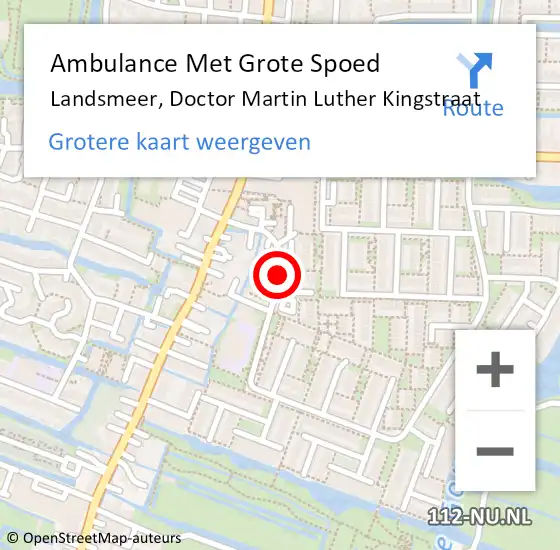 Ambulance Met Grote Spoed
Landsmeer, Doctor Martin Luther Kingstraat
Route
Grotere kaart weergeven
+
−
112-NU.NL
© OpenStreetMap-auteurs